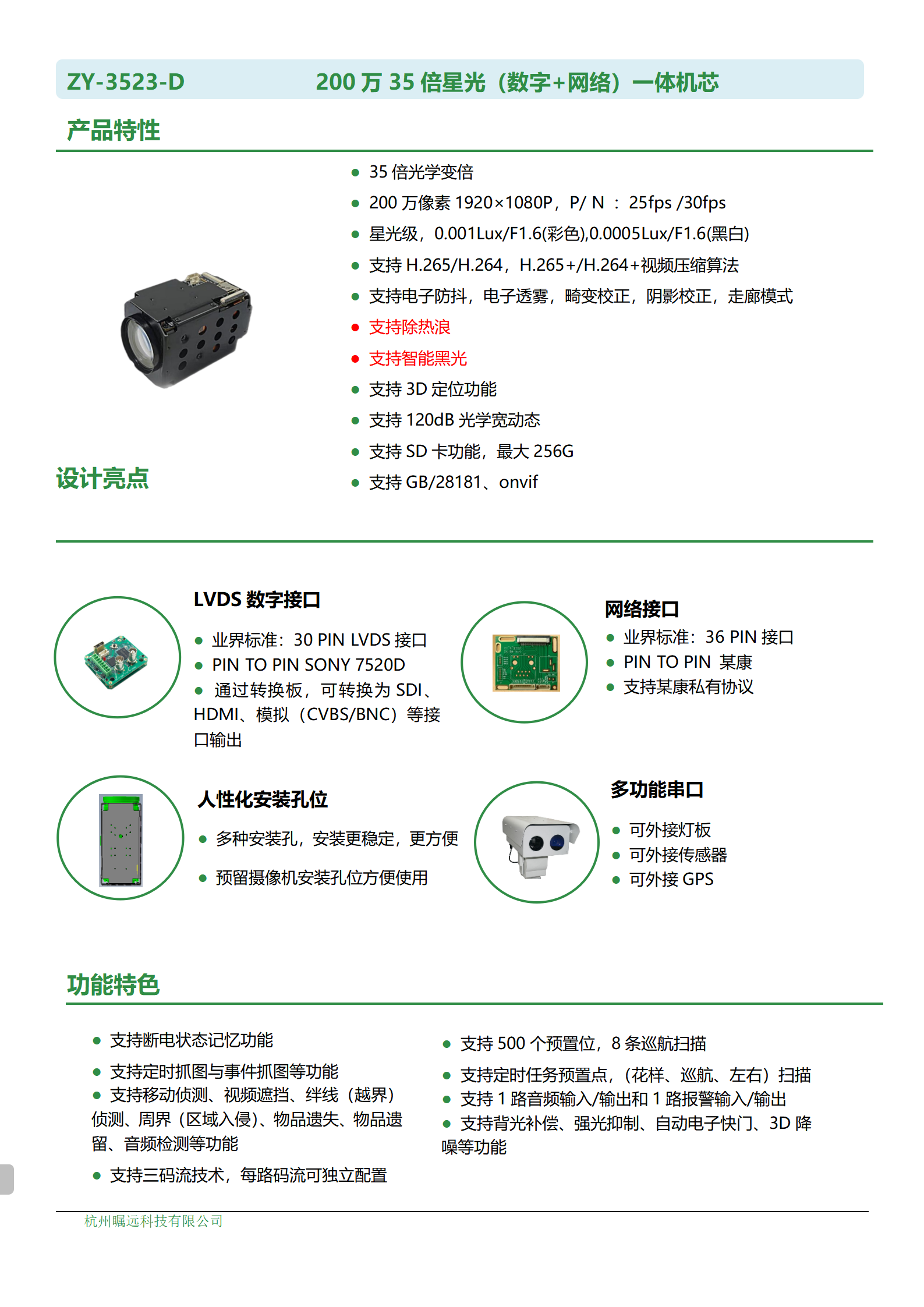 ZY-3523-D 200 万 35 倍星光（数字+网络）一体机芯

产品特性

- 35 倍光学变倍
- 200 万像素 1920×1080P，P/ N ： 25fps /30fps
- 星光级，0.001Lux/F1.6(彩色),0.0005Lux/F1.6(黑白)
- 支持 H.265/H.264，H.265+/H.264+视频压缩算法
- 支持电子防抖，电子透雾，畸变校正，阴影校正，走廊模式
- 支持除热浪
- 支持智能黑光
- 支持 3D 定位功能
- 支持 120dB 光学宽动态
- 支持 SD 卡功能，最大 256G
- 支持 GB/28181、onvif

设计亮点

LVDS 数字接口

- 业界标准：30 PIN LVDS 接口
- PIN TO PIN SONY 7520D
- 通过转换板，可转换为 SDI、HDMI、模拟（CVBS/BNC）等接口输出

网络接口

- 业界标准：36 PIN 接口
- PIN TO PIN 某康
- 支持某康私有协议

人性化安装孔位

- 多种安装孔，安装更稳定，更方便
- 预留摄像机安装孔位方便使用

多功能串口

- 可外接灯板
- 可外接传感器
- 可外接 GPS

功能特色

- 支持断电状态记忆功能
- 支持定时抓图与事件抓图等功能
- 支持移动侦测、视频遮挡、绊线（越界）侦测、周界（区域入侵）、物品遗失、物品遗留、音频检测等功能
- 支持三码流技术，每路码流可独立配置

- 支持 500 个预置位，8 条巡航扫描
- 支持定时任务预置点，（花样、巡航、左右）扫描
- 支持 1 路音频输入/输出和 1 路报警输入/输出
- 支持背光补偿、强光抑制、自动电子快门、3D 降噪等功能

杭州瞩远科技有限公司